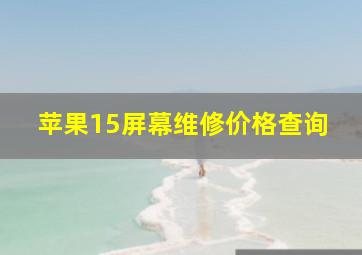 苹果15屏幕维修价格查询